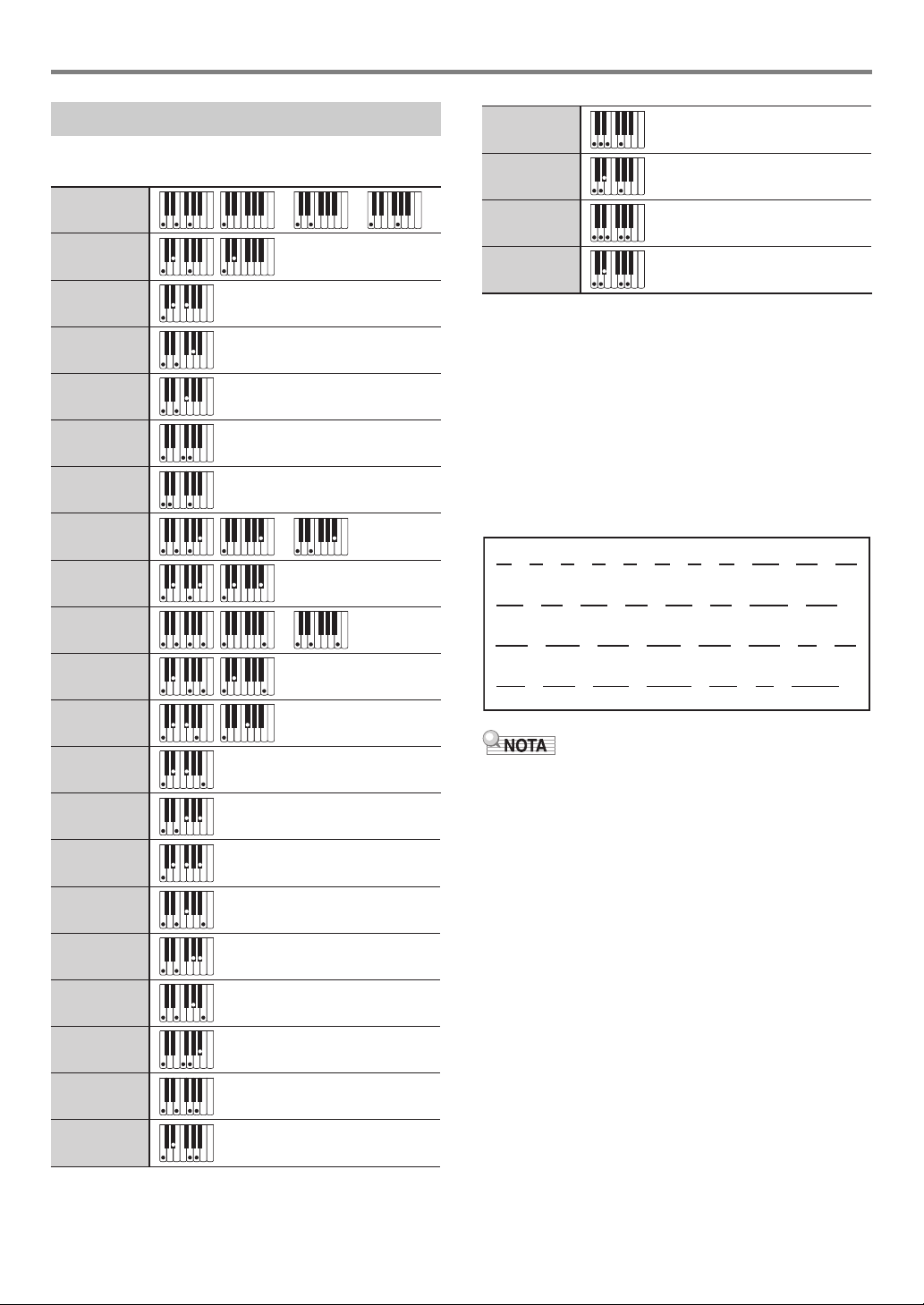 NOTA